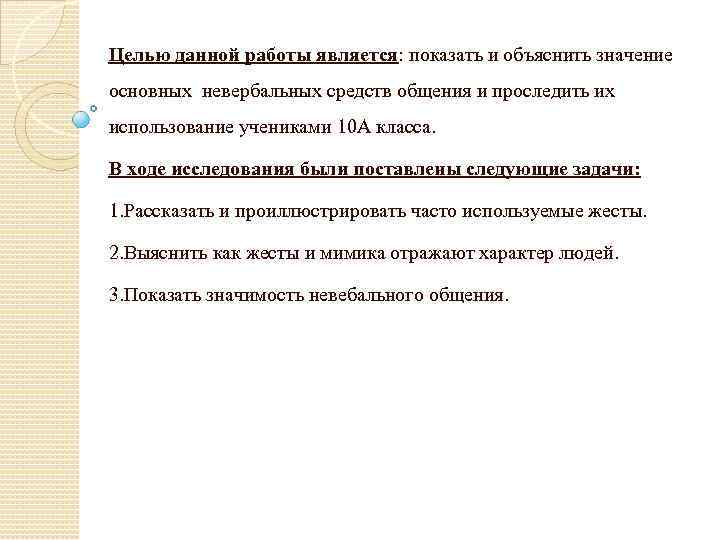 Целью данной работы является: показать и объяснить значение основных невербальных средств общения и проследить их использование учениками 10А класса.

В ходе исследования были поставлены следующие задачи:

1.Рассказать и проиллюстрировать часто используемые жесты.

2.Выяснить как жесты и мимика отражают характер людей.

3.Показать значимость невебального общения.